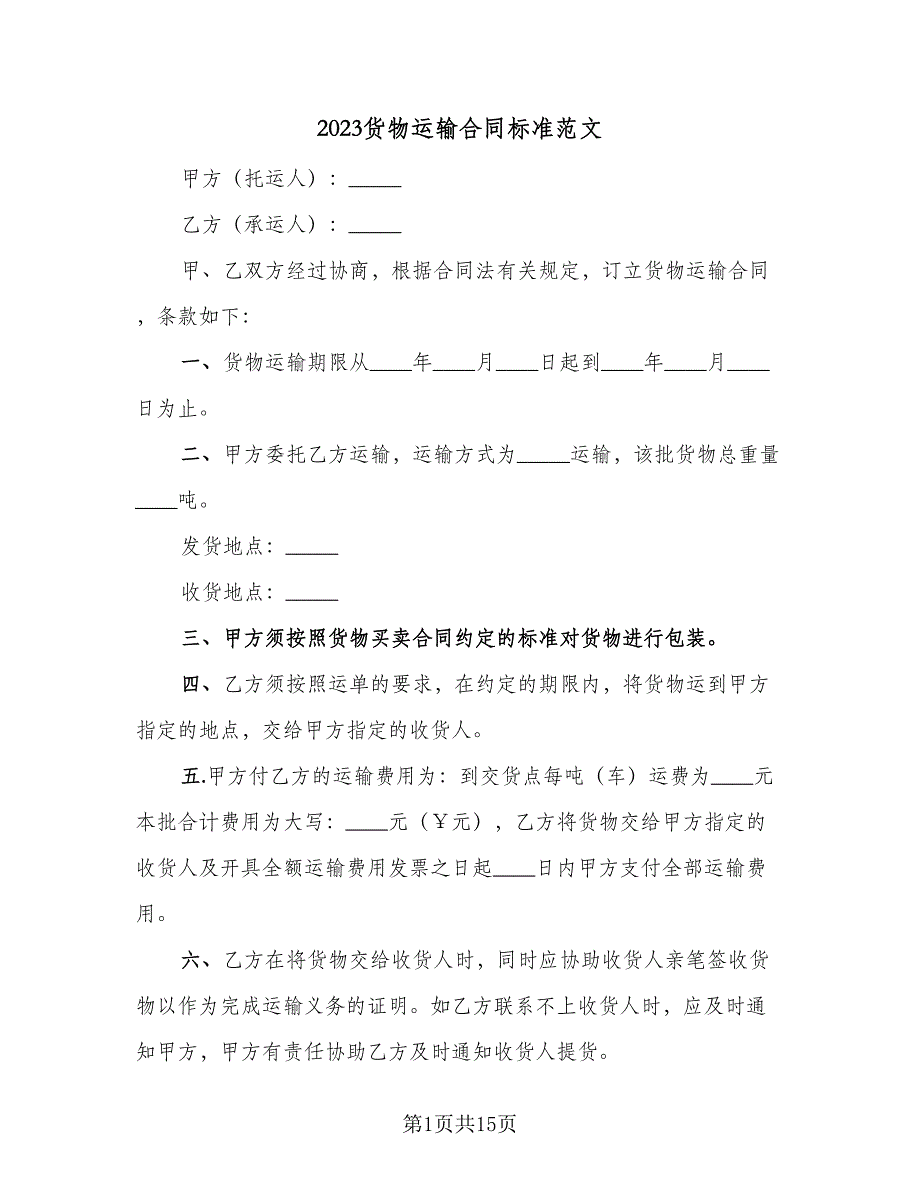 2023货物运输合同标准范文

甲方（托运人）：_____

乙方（承运人）：_____

甲、乙双方经过协商，根据合同法有关规定，订立货物运输合同，条款如下:

一、货物运输期限从____年____月____日起到____年____月____日为止。

二、甲方委托乙方运输，运输方式为_____运输，该批货物总重量____吨。

发货地点：_____

收货地点：_____

三、甲方须按照货物买卖合同约定的标准对货物进行包装。

四、乙方须按照运单的要求，在约定的期限内，将货物运到甲方指定的地点，交给甲方指定的收货人。

五.甲方付乙方的运输费用为：到交货点每吨（车）运费为____元本批合计费用为大写：____元（￥元），乙方将货物交给甲方指定的收货人及开具全额运输费用发票之日起____日内甲方支付全部运输费用。

六、乙方在将货物交给收货人时，同时应协助收货人亲笔签收货物以作为完成运输义务的证明。如乙方联系不上收货人时，应及时通知甲方，甲方有责任协助乙方及时通知收货人提货。

第1页共15页